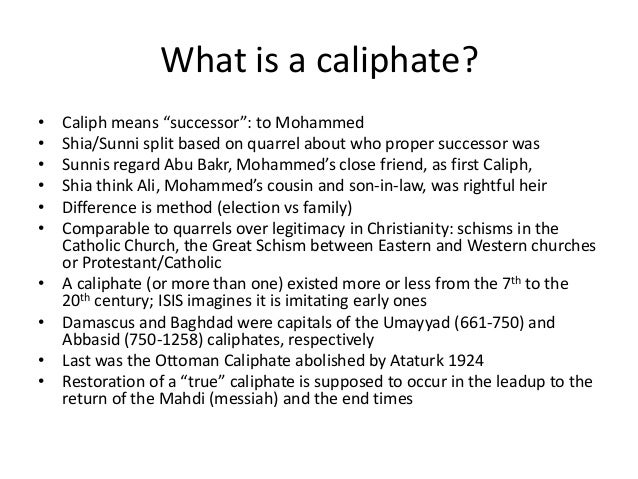 What is a caliphate?

• Caliph means "successor": to Mohammed
• Shia/Sunni split based on quarrel about who proper successor was
• Sunnis regard Abu Bakr, Mohammed's close friend, as first Caliph,
• Shia think Ali, Mohammed's cousin and son-in-law, was rightful heir
• Difference is method (election vs family)
• Comparable to quarrels over legitimacy in Christianity: schisms in the Catholic Church, the Great Schism between Eastern and Western churches or Protestant/Catholic
• A caliphate (or more than one) existed more or less from the 7th to the 20th century; ISIS imagines it is imitating early ones
• Damascus and Baghdad were capitals of the Umayyad (661-750) and Abbasid (750-1258) caliphates, respectively
• Last was the Ottoman Caliphate abolished by Ataturk 1924
• Restoration of a "true" caliphate is supposed to occur in the leadup to the return of the Mahdi (messiah) and the end times